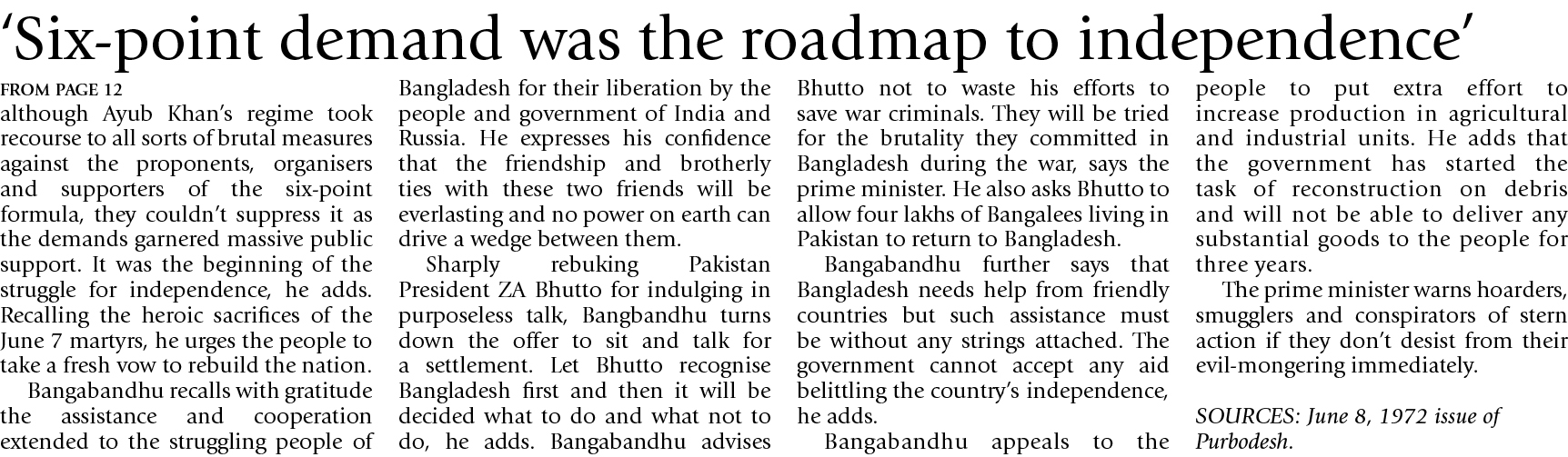 'Six-point demand was the roadmap to independence'

FROM PAGE 12

although Ayub Khan's regime took recourse to all sorts of brutal measures against the proponents, organisers and supporters of the six-point formula, they couldn't suppress it as the demands garnered massive public support. It was the beginning of the struggle for independence, he adds. Recalling the heroic sacrifices of the June 7 martyrs, he urges the people to take a fresh vow to rebuild the nation.

Bangabandhu recalls with gratitude the assistance and cooperation extended to the struggling people of Bangladesh for their liberation by the people and government of India and Russia. He expresses his confidence that the friendship and brotherly ties with these two friends will be everlasting and no power on earth can drive a wedge between them.

Sharply rebuking Pakistan President ZA Bhutto for indulging in purposeless talk, Bangbandhu turns down the offer to sit and talk for a settlement. Let Bhutto recognise Bangladesh first and then it will be decided what to do and what not to do, he adds. Bangabandhu advises Bhutto not to waste his efforts to save war criminals. They will be tried for the brutality they committed in Bangladesh during the war, says the prime minister. He also asks Bhutto to allow four lakhs of Bangalees living in Pakistan to return to Bangladesh.

Bangabandhu further says that Bangladesh needs help from friendly countries but such assistance must be without any strings attached. The government cannot accept any aid belittling the country's independence, he adds.

Bangabandhu appeals to the people to put extra effort to increase production in agricultural and industrial units. He adds that the government has started the task of reconstruction on debris and will not be able to deliver any substantial goods to the people for three years.

The prime minister warns hoarders, smugglers and conspirators of stern action if they don't desist from their evil-mongering immediately.

SOURCES: June 8, 1972 issue of Purbodesh.